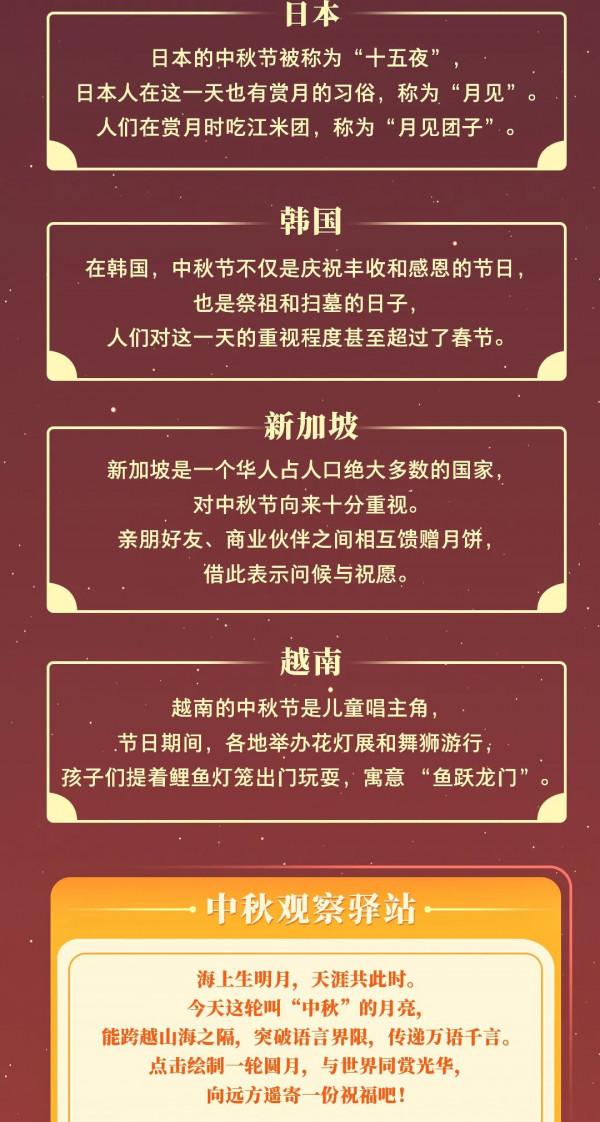 日本

日本的中秋节被称为“十五夜”，
日本人在这一天也有赏月的习俗，称为“月见”。
人们在赏月时吃江米团，称为“月见团子”。

韩国

在韩国，中秋节不仅是庆祝丰收和感恩的节日，
也是祭祖和扫墓的日子，
人们对这一天的重视程度甚至超过了春节。

新加坡

新加坡是一个华人占人口绝大多数的国家，
对中秋节向来十分重视。
亲朋好友、商业伙伴之间相互馈赠月饼，
借此表示问候与祝愿。

越南

越南的中秋节是儿童唱主角，
节日期间，各地举办花灯展和舞狮游行，
孩子们提着鲤鱼灯笼出门玩耍，寓意“鱼跃龙门”。

中秋观察驿站

海上生明月，天涯共此时。
今天这轮叫“中秋”的月亮，
能跨越山海之隔，突破语言界限，传递万语千言。
点击绘制一轮圆月，与世界同赏光华，
向远方遥寄一份祝福吧！